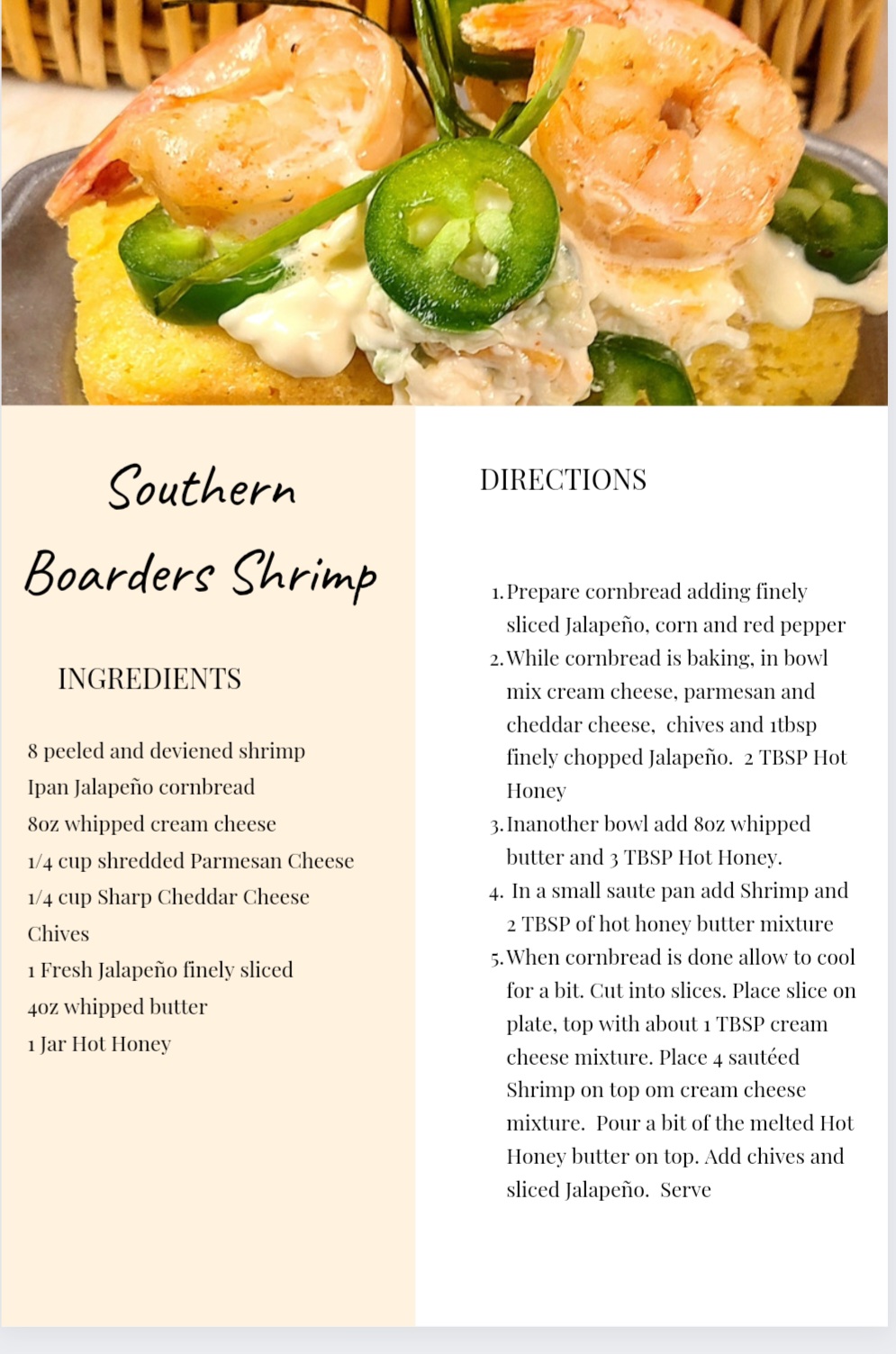 Southern Boarders Shrimp

INGREDIENTS

8 peeled and deviened shrimp
Ipan Jalapeño cornbread
8oz whipped cream cheese
1/4 cup shredded Parmesan Cheese
1/4 cup Sharp Cheddar Cheese
Chives
1 Fresh Jalapeño finely sliced
4oz whipped butter
1 Jar Hot Honey

DIRECTIONS

1. Prepare cornbread adding finely sliced Jalapeño, corn and red pepper
2. While cornbread is baking, in bowl mix cream cheese, parmesan and cheddar cheese, chives and 1tbsp finely chopped Jalapeño. 2 TBSP Hot Honey
3. Inanother bowl add 8oz whipped butter and 3 TBSP Hot Honey.
4. In a small saute pan add Shrimp and 2 TBSP of hot honey butter mixture
5. When cornbread is done allow to cool for a bit. Cut into slices. Place slice on plate, top with about 1 TBSP cream cheese mixture. Place 4 sautéed Shrimp on top om cream cheese mixture. Pour a bit of the melted Hot Honey butter on top. Add chives and sliced Jalapeño. Serve